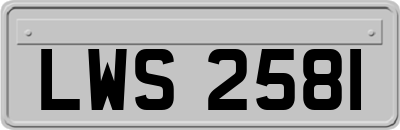 LWS 2581